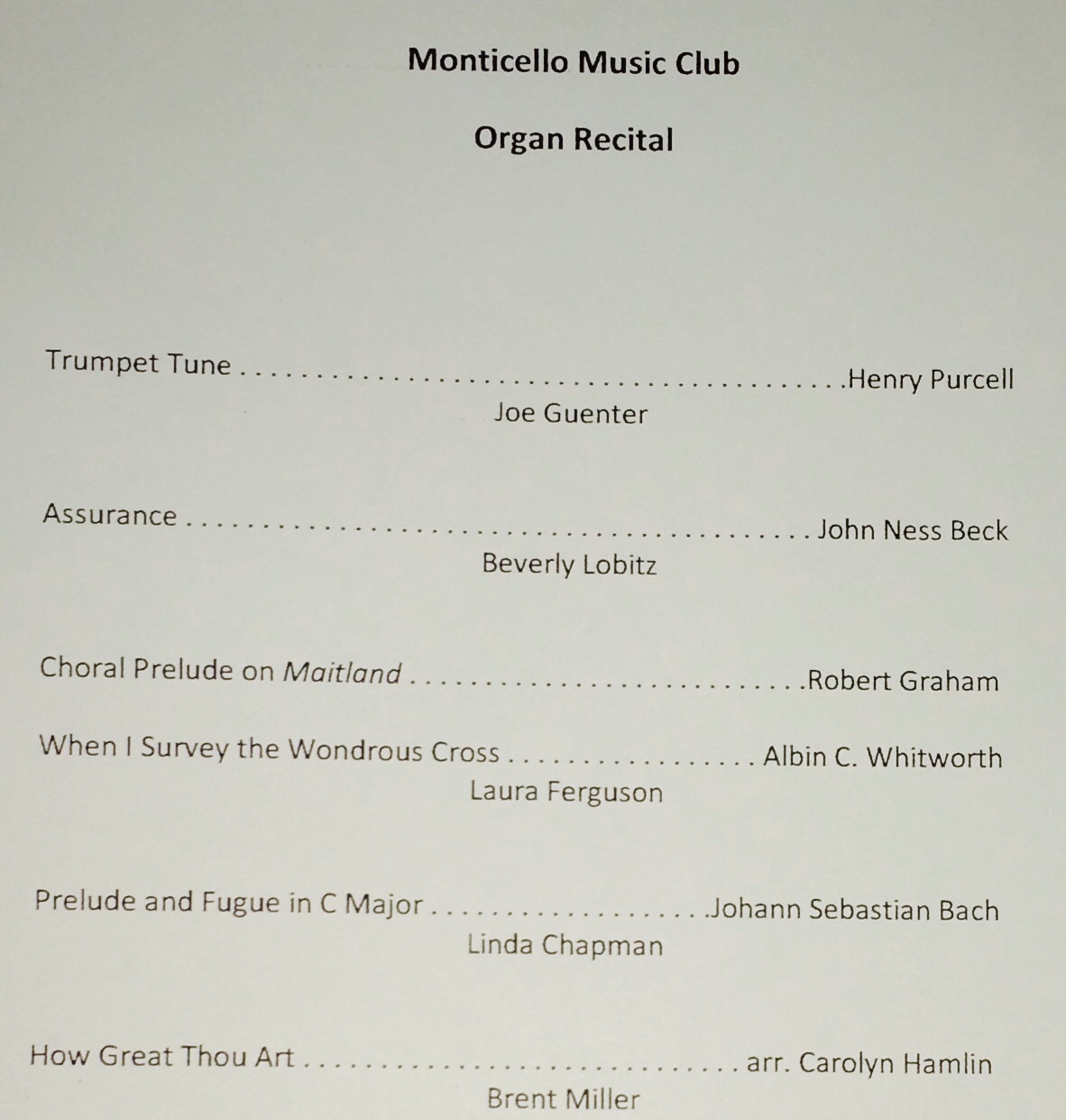 Monticello Music Club

Organ Recital

Trumpet Tune Henry Purcell
Joe Guenter

Assurance John Ness Beck
Beverly Lobitz

Choral Prelude on Maitland Robert Graham

When I Survey the Wondrous Cross Albin C. Whitworth
Laura Ferguson

Prelude and Fugue in C Major Johann Sebastian Bach
Linda Chapman

How Great Thou Art arr. Carolyn Hamlin
Brent Miller